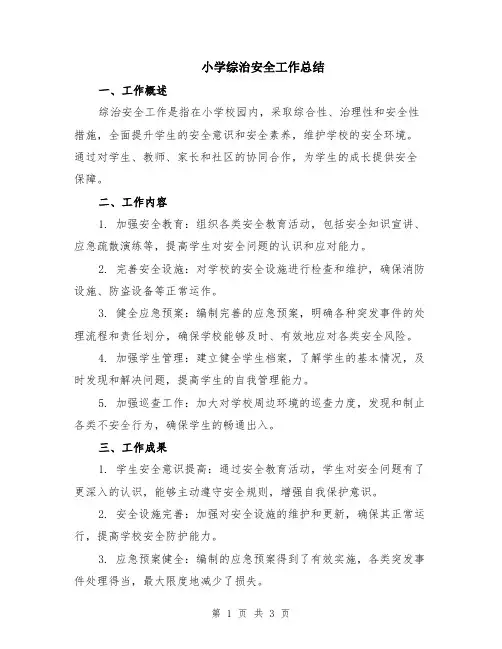 小学综治安全工作总结

一、工作概述

综治安全工作是指在小学校园内，采取综合性、治理性和安全性措施，全面提升学生的安全意识和安全素养，维护学校的安全环境。通过对学生、教师、家长和社区的协同合作，为学生的成长提供安全保障。

二、工作内容

1. 加强安全教育：组织各类安全教育活动，包括安全知识宣讲、应急疏散演练等，提高学生对安全问题的认识和应对能力。

2. 完善安全设施：对学校的安全设施进行检查和维护，确保消防设施、防盗设备等正常运作。

3. 健全应急预案：编制完善的应急预案，明确各种突发事件的处理流程和责任划分，确保学校能够及时、有效地应对各类安全风险。

4. 加强学生管理：建立健全学生档案，了解学生的基本情况，及时发现和解决问题，提高学生的自我管理能力。

5. 加强巡查工作：加大对学校周边环境的巡查力度，发现和制止各类不安全行为，确保学生的畅通出入。

三、工作成果

1. 学生安全意识提高：通过安全教育活动，学生对安全问题有了更深入的认识，能够主动遵守安全规则，增强自我保护意识。

2. 安全设施完善：加强对安全设施的维护和更新，确保其正常运行，提高学校安全防护能力。

3. 应急预案健全：编制的应急预案得到了有效实施，各类突发事件处理得当，最大限度地减少了损失。

第 1 页 共 3 页